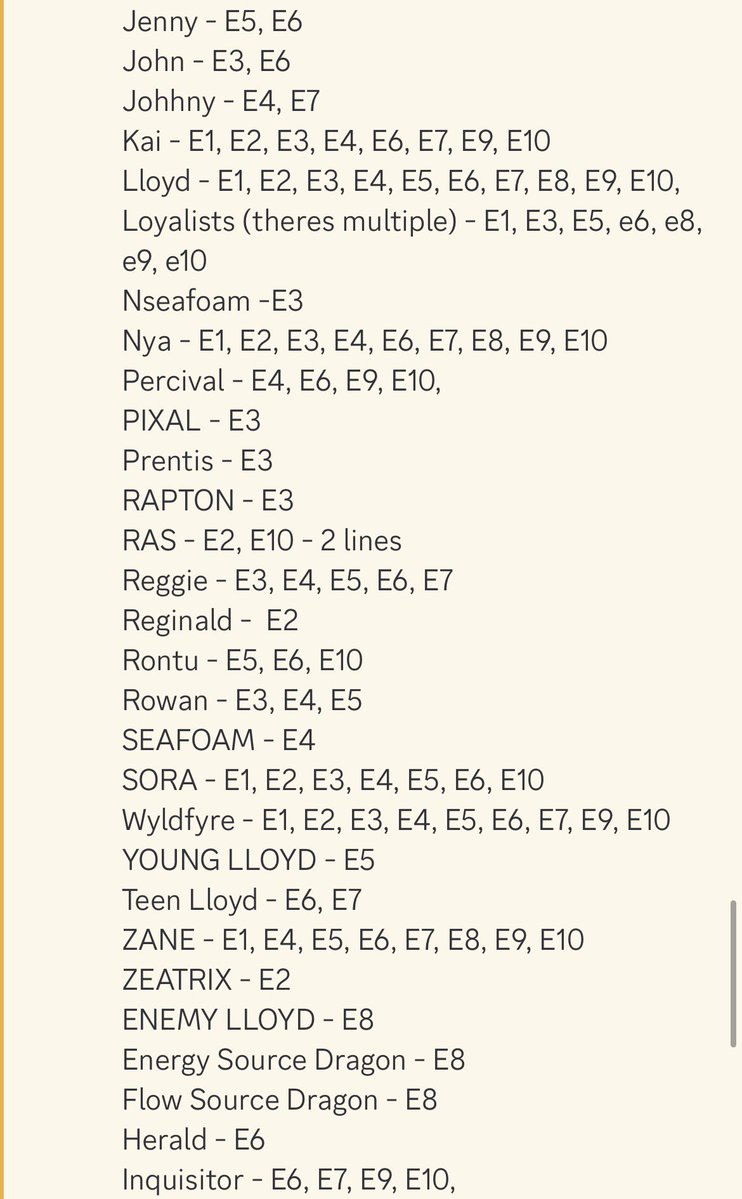 Jenny - E5, E6
John - E3, E6
Johhny - E4, E7
Kai - E1, E2, E3, E4, E6, E7, E9, E10
Lloyd - E1, E2, E3, E4, E5, E6, E7, E8, E9, E10,
Loyalists (theres multiple) - E1, E3, E5, e6, e8, e9, e10
Nseafoam -E3
Nya - E1, E2, E3, E4, E6, E7, E8, E9, E10
Percival - E4, E6, E9, E10,
PIXAL - E3
Prentis - E3
RAPTON - E3
RAS - E2, E10 - 2 lines
Reggie - E3, E4, E5, E6, E7
Reginald - E2
Rontu - E5, E6, E10
Rowan - E3, E4, E5
SEAFOAM - E4
SORA - E1, E2, E3, E4, E5, E6, E10
Wyldfyre - E1, E2, E3, E4, E5, E6, E7, E9, E10
YOUNG LLOYD - E5
Teen Lloyd - E6, E7
ZANE - E1, E4, E5, E6, E7, E8, E9, E10
ZEATRIX - E2
ENEMY LLOYD - E8
Energy Source Dragon - E8
Flow Source Dragon - E8
Herald - E6
Inquisitor - E6, E7, E9, E10,